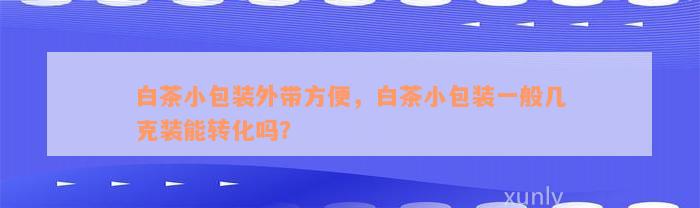 白茶小包装外带方便，白茶小包装一般几克装能转化吗?

xunly